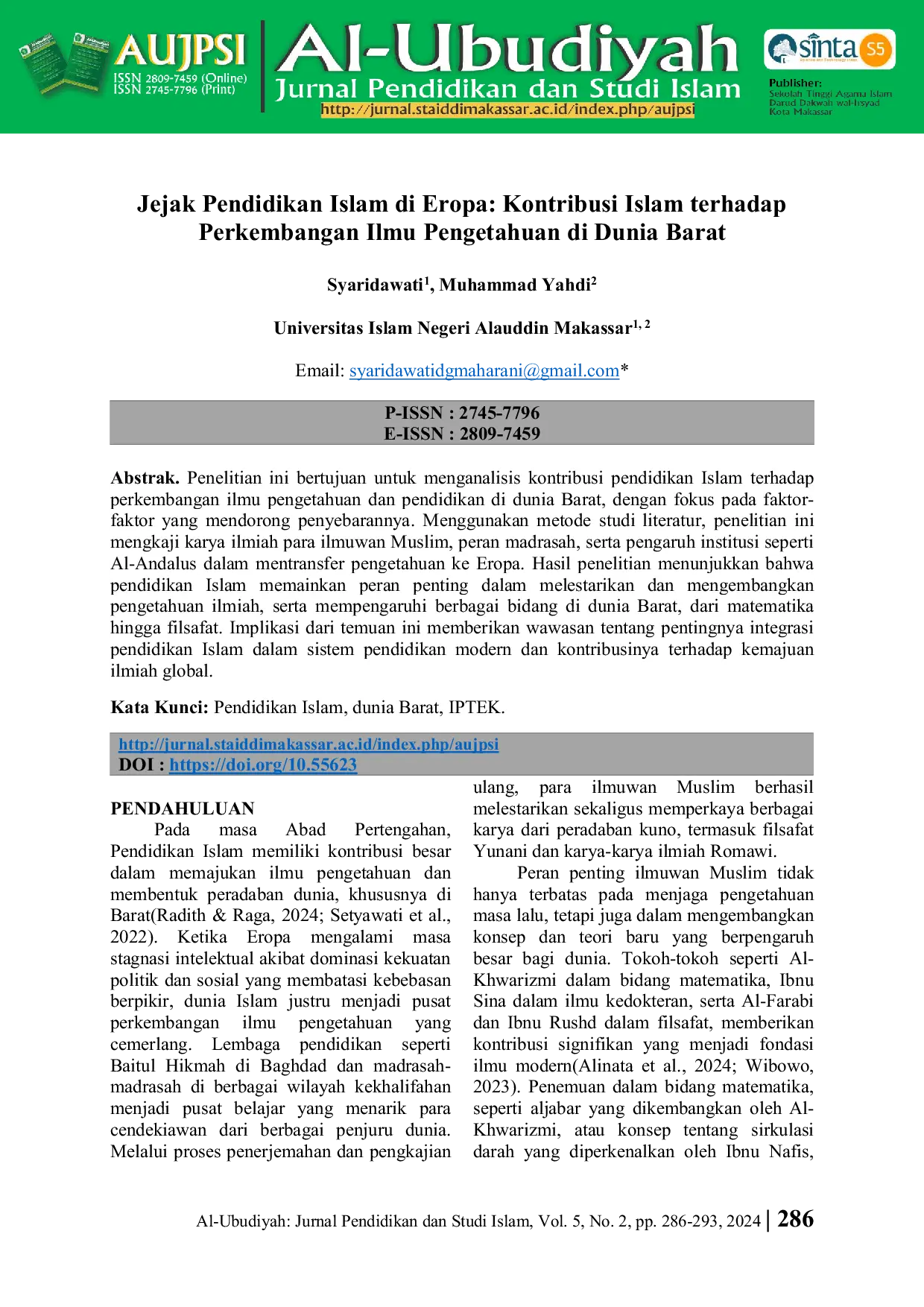 AUJPSI
ISSN 2809-7459 (Online)
ISSN 2745-7796 (Print)

Al-Ubudiyah
Jurnal Pendidikan dan Studi Islam
http://jurnal.staiddimakassar.ac.id/index.php/aujpsi

sinta S5

Publisher:
Sekolah Tinggi Agama Islam
Darud Dakwah wal-Irsyad
Kota Makassar

Jejak Pendidikan Islam di Eropa: Kontribusi Islam terhadap Perkembangan Ilmu Pengetahuan di Dunia Barat

Syaridawati$^{1}$, Muhammad Yahdi$^{2}$

Universitas Islam Negeri Alauddin Makassar$^{1, 2}$

Email: syaridawatidgmaharani@gmail.com*

P-ISSN : 2745-7796
E-ISSN : 2809-7459

Abstrak. Penelitian ini bertujuan untuk menganalisis kontribusi pendidikan Islam terhadap perkembangan ilmu pengetahuan dan pendidikan di dunia Barat, dengan fokus pada faktor-faktor yang mendorong penyebarannya. Menggunakan metode studi literatur, penelitian ini mengkaji karya ilmiah para ilmuwan Muslim, peran madrasah, serta pengaruh institusi seperti Al-Andalus dalam mentransfer pengetahuan ke Eropa. Hasil penelitian menunjukkan bahwa pendidikan Islam memainkan peran penting dalam melestarikan dan mengembangkan pengetahuan ilmiah, serta mempengaruhi berbagai bidang di dunia Barat, dari matematika hingga filsafat. Implikasi dari temuan ini memberikan wawasan tentang pentingnya integrasi pendidikan Islam dalam sistem pendidikan modern dan kontribusinya terhadap kemajuan ilmiah global.

Kata Kunci: Pendidikan Islam, dunia Barat, IPTEK.

http://jurnal.staiddimakassar.ac.id/index.php/aujpsi
DOI : https://doi.org/10.55623

PENDAHULUAN

Pada masa Abad Pertengahan, Pendidikan Islam memiliki kontribusi besar dalam memajukan ilmu pengetahuan dan membentuk peradaban dunia, khususnya di Barat(Radith & Raga, 2024; Setyawati et al., 2022). Ketika Eropa mengalami masa stagnasi intelektual akibat dominasi kekuatan politik dan sosial yang membatasi kebebasan berpikir, dunia Islam justru menjadi pusat perkembangan ilmu pengetahuan yang cemerlang. Lembaga pendidikan seperti Baitul Hikmah di Baghdad dan madrasah-madrasah di berbagai wilayah kekhalifahan menjadi pusat belajar yang menarik para cendekiawan dari berbagai penjuru dunia. Melalui proses penerjemahan dan pengkajian ulang, para ilmuwan Muslim berhasil melestarikan sekaligus memperkaya berbagai karya dari peradaban kuno, termasuk filsafat Yunani dan karya-karya ilmiah Romawi.

Peran penting ilmuwan Muslim tidak hanya terbatas pada menjaga pengetahuan masa lalu, tetapi juga dalam mengembangkan konsep dan teori baru yang berpengaruh besar bagi dunia. Tokoh-tokoh seperti Al-Khwarizmi dalam bidang matematika, Ibnu Sina dalam ilmu kedokteran, serta Al-Farabi dan Ibnu Rushd dalam filsafat, memberikan kontribusi signifikan yang menjadi fondasi ilmu modern(Alinata et al., 2024; Wibowo, 2023). Penemuan dalam bidang matematika, seperti aljabar yang dikembangkan oleh Al-Khwarizmi, atau konsep tentang sirkulasi darah yang diperkenalkan oleh Ibnu Nafis,

Al-Ubudiyah: Jurnal Pendidikan dan Studi Islam, Vol. 5, No. 2, pp. 286-293, 2024 | 286